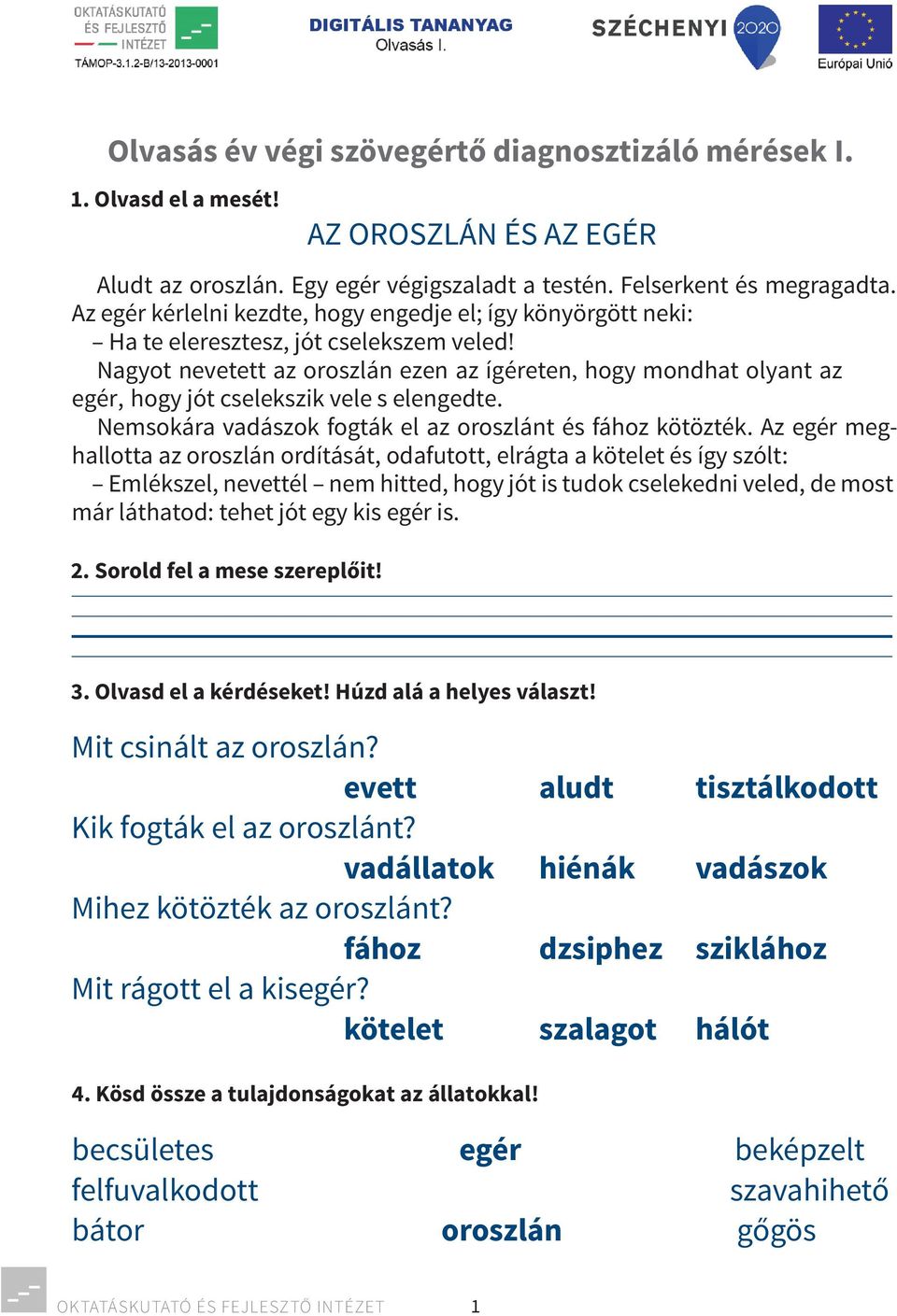 OKTATÁSKUTATÓ ÉS FEJLESZTŐ INTÉZET
TÁMOP-3.1.2-B/13-2013-0001

DIGITÁLIS TANANYAG
Olvasás I.

SZÉCHENYI 2020

Európai Unió

Olvasás év végi szövegértő diagnosztizáló mérések I.

1. Olvasd el a mesét!

AZ OROSZLÁN ÉS AZ EGÉR

Aludt az oroszlán. Egy egér végigszaladt a testén. Felserkent és megragadta. Az egér kérlelni kezdte, hogy engedje el; így könyörgött neki:
– Ha te eleresztesz, jót cselekszem veled!
Nagyot nevetett az oroszlán ezen az ígéreten, hogy mondhat olyant az egér, hogy jót cselekszik vele s elengedte.
Nemsokára vadászok fogták el az oroszlánt és fához kötözték. Az egér meghallotta az oroszlán ordítását, odafutott, elrágta a kötelet és így szólt:
– Emlékszel, nevettél – nem hitted, hogy jót is tudok cselekedni veled, de most már láthatod: tehet jót egy kis egér is.

2. Sorold fel a mese szereplőit!

3. Olvasd el a kérdéseket! Húzd alá a helyes választ!

Mit csinált az oroszlán?
evett aludt tisztálkodott
Kik fogták el az oroszlánt?
vadállatok hiénák vadászok
Mihez kötözték az oroszlánt?
fához dzsiphez sziklához
Mit rágott el a kisegér?
kötelet szalagot hálót

4. Kösd össze a tulajdonságokat az állatokkal!

becsületes
felfuvalkodott
bátor

egér

oroszlán

beképzelt
szavahihető
gőgös

OKTATÁSKUTATÓ ÉS FEJLESZTŐ INTÉZET 1